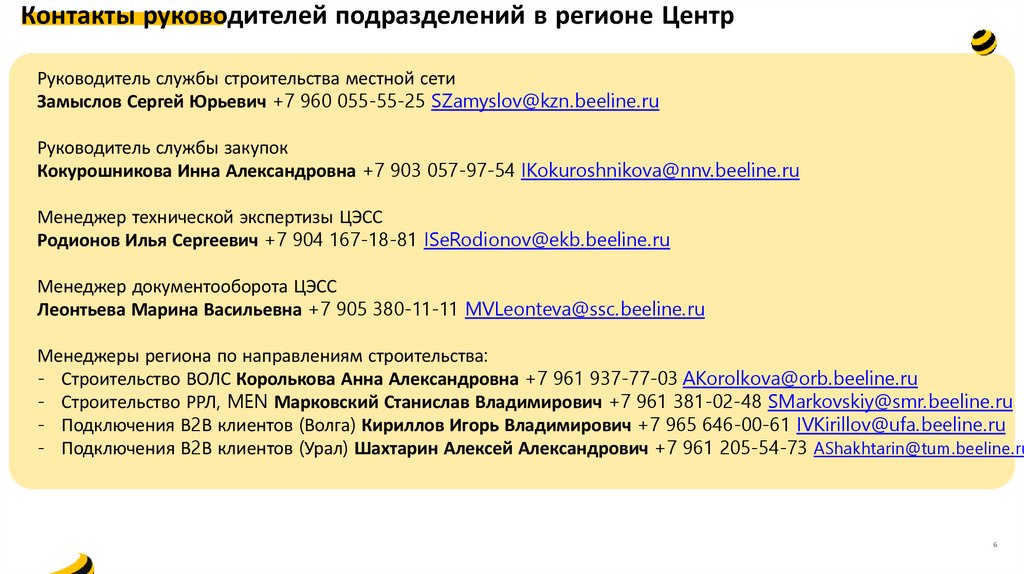 Контакты руководителей подразделений в регионе Центр

Руководитель службы строительства местной сети
Замыслов Сергей Юрьевич +7 960 055-55-25 SZamyslov@kzn.beeline.ru

Руководитель службы закупок
Кокурошникова Инна Александровна +7 903 057-97-54 IKokuroshnikova@nnv.beeline.ru

Менеджер технической экспертизы ЦЭСС
Родионов Илья Сергеевич +7 904 167-18-81 ISeRodionov@ekb.beeline.ru

Менеджер документооборота ЦЭСС
Леонтьева Марина Васильевна +7 905 380-11-11 MVLeonteva@ssc.beeline.ru

Менеджеры региона по направлениям строительства:
- Строительство ВОЛС Королькова Анна Александровна +7 961 937-77-03 AKorolkova@orb.beeline.ru
- Строительство РРЛ, MEN Марковский Станислав Владимирович +7 961 381-02-48 SMarkovskiy@smr.beeline.ru
- Подключения B2B клиентов (Волга) Кириллов Игорь Владимирович +7 965 646-00-61 IVKirillov@ufa.beeline.ru
- Подключения B2B клиентов (Урал) Шахтарин Алексей Александрович +7 961 205-54-73 AShakhtarin@tum.beeline.ru

6